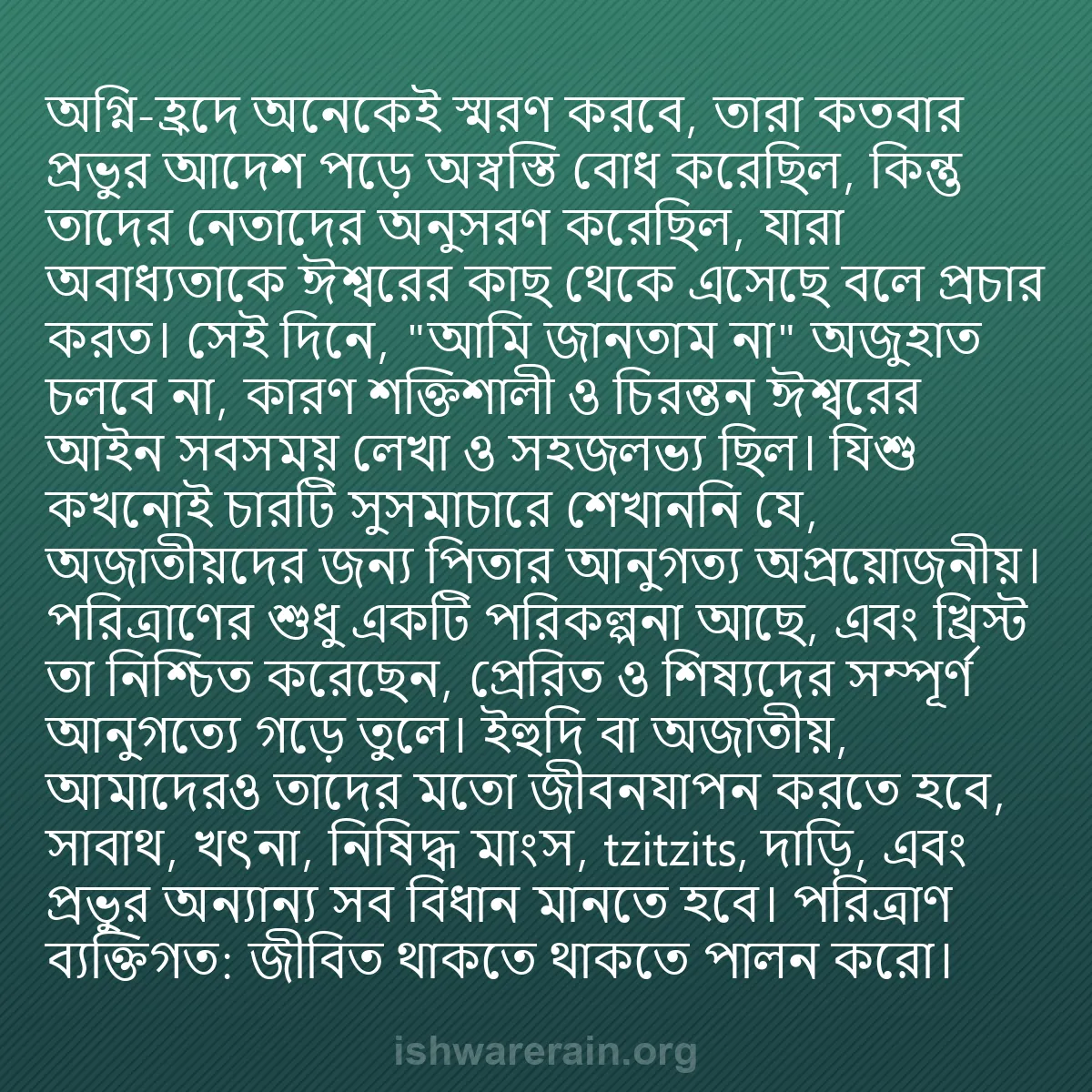 অগ্নি-হ্রদে অনেকেই স্মরণ করবে, তারা কতবার প্রভুর আদেশ পড়ে অস্বস্তি বোধ করেছিল, কিন্তু তাদের নেতাদের অনুসরণ করেছিল, যারা অবাধ্যতাকে ঈশ্বরের কাছ থেকে এসেছে বলে প্রচার করত। সেই দিনে, "আমি জানতাম না" অজুহাত চলবে না, কারণ শক্তিশালী ও চিরন্তন ঈশ্বরের আইন সবসময় লেখা ও সহজলভ্য ছিল। যিশু কখনোই চারটি সুসমাচারে শেখাননি যে, অজাতীয়দের জন্য পিতার আনুগত্য অপ্রয়োজনীয়। পরিত্রাণের শুধু একটি পরিকল্পনা আছে, এবং খ্রিস্ট তা নিশ্চিত করেছেন, প্রেরিত ও শিষ্যদের সম্পূর্ণ আনুগত্যে গড়ে তুলে। ইহুদি বা অজাতীয়, আমাদেরও তাদের মতো জীবনযাপন করতে হবে, সাবাথ, খৎনা, নিষিদ্ধ মাংস, tzitzits, দাড়ি, এবং প্রভুর অন্যান্য সব বিধান মানতে হবে। পরিত্রাণ ব্যক্তিগত: জীবিত থাকতে থাকতে পালন করো।

ishwarerain.org